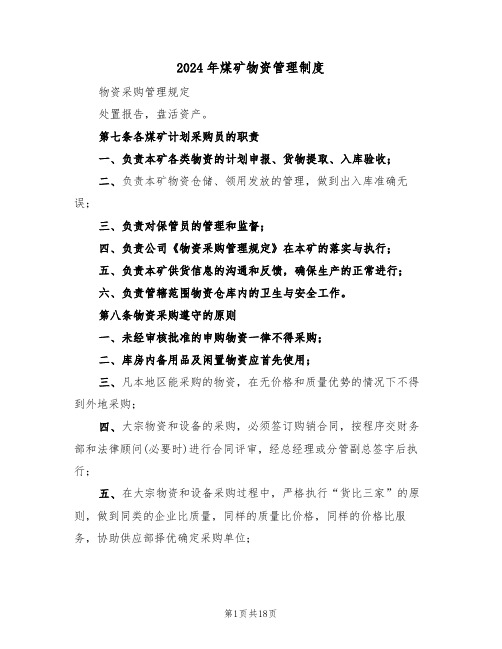 2024年煤矿物资管理制度

物资采购管理规定

处置报告，盘活资产。

第七条各煤矿计划采购员的职责

一、负责本矿各类物资的计划申报、货物提取、入库验收；

二、负责本矿物资仓储、领用发放的管理，做到出入库准确无误；

三、负责对保管员的管理和监督；

四、负责公司《物资采购管理规定》在本矿的落实与执行；

五、负责本矿供货信息的沟通和反馈，确保生产的正常进行；

六、负责管辖范围物资仓库内的卫生与安全工作。

第八条物资采购遵守的原则

一、未经审核批准的申购物资一律不得采购；

二、库房内备用品及闲置物资应首先使用；

三、凡本地区能采购的物资，在无价格和质量优势的情况下不得到外地采购；

四、大宗物资和设备的采购，必须签订购销合同，按程序交财务部和法律顾问(必要时)进行合同评审，经总经理或分管副总签字后执行；

五、在大宗物资和设备采购过程中，严格执行“货比三家”的原则，做到同类的企业比质量，同样的质量比价格，同样的价格比服务，协助供应部择优确定采购单位；

第1页共18页